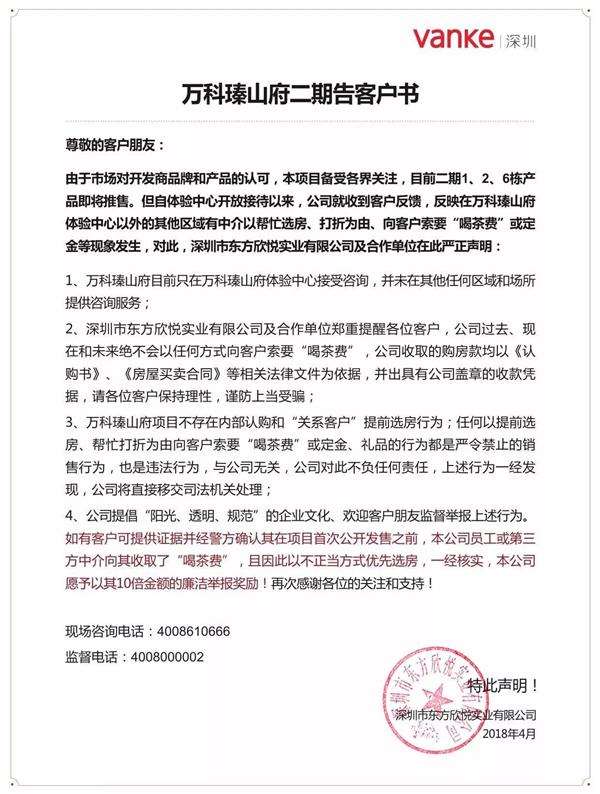 vanke | 深圳

万科臻山府二期告客户书

尊敬的客户朋友：

由于市场对开发商品牌和产品的认可，本项目备受各界关注，目前二期1、2、6栋产品即将推售。但自体验中心开放接待以来，公司就收到客户反馈，反映在万科臻山府体验中心以外的其他区域有中介以帮忙选房、打折为由、向客户索要“喝茶费”或定金等现象发生，对此，深圳市东方欣悦实业有限公司及合作单位在此严正声明：

1、万科臻山府目前只在万科臻山府体验中心接受咨询，并未在其他任何区域和场所提供咨询服务；

2、深圳市东方欣悦实业有限公司及合作单位郑重提醒各位客户，公司过去、现在和未来绝不会以任何方式向客户索要“喝茶费”，公司收取的购房款均以《认购书》、《房屋买卖合同》等相关法律文件为依据，并出具有公司盖章的收款凭据，请各位客户保持理性，谨防上当受骗；

3、万科臻山府项目不存在内部认购和“关系客户”提前选房行为；任何以提前选房、帮忙打折为由向客户索要“喝茶费”或定金、礼品的行为都是严令禁止的销售行为，也是违法行为，与公司无关，公司对此不负任何责任，上述行为一经发现，公司将直接移交司法机关处理；

4、公司提倡“阳光、透明、规范”的企业文化、欢迎客户朋友监督举报上述行为。如有客户可提供证据并经警方确认其在项目首次公开发售之前，本公司员工或第三方中介向其收取了“喝茶费”，且因此以不正当方式优先选房，一经核实，本公司愿予以其10倍金额的廉洁举报奖励！再次感谢各位的关注和支持！

现场咨询电话：4008610666

监督电话：4008000002

特此声明！

深圳市东方欣悦实业有限公司

2018年4月

深圳市东方欣悦实业有限公司